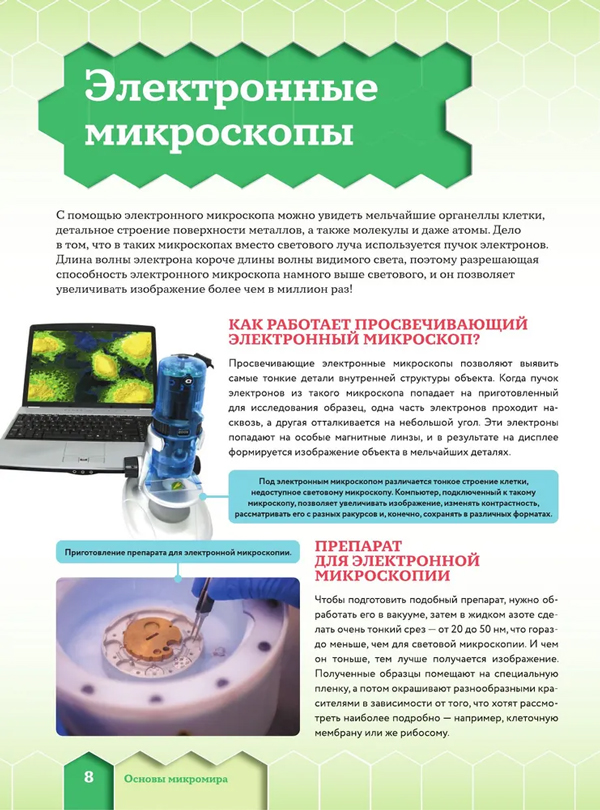 Электронные микроскопы

С помощью электронного микроскопа можно увидеть мельчайшие органеллы клетки, детальное строение поверхности металлов, а также молекулы и даже атомы. Дело в том, что в таких микроскопах вместо светового луча используется пучок электронов. Длина волны электрона короче длины волны видимого света, поэтому разрешающая способность электронного микроскопа намного выше светового, и он позволяет увеличивать изображение более чем в миллион раз!

КАК РАБОТАЕТ ПРОСВЕЧИВАЮЩИЙ ЭЛЕКТРОННЫЙ МИКРОСКОП?

Просвечивающие электронные микроскопы позволяют выявить самые тонкие детали внутренней структуры объекта. Когда пучок электронов из такого микроскопа попадает на приготовленный для исследования образец, одна часть электронов проходит насквозь, а другая отталкивается на небольшой угол. Эти электроны попадают на особые магнитные линзы, и в результате на дисплее формируется изображение объекта в мельчайших деталях.

Под электронным микроскопом различается тонкое строение клетки, недоступное световому микроскопу. Компьютер, подключенный к такому микроскопу, позволяет увеличивать изображение, изменять контрастность, рассматривать его с разных ракурсов и, конечно, сохранять в различных форматах.

Приготовление препарата для электронной микроскопии.

ПРЕПАРАТ ДЛЯ ЭЛЕКТРОННОЙ МИКРОСКОПИИ

Чтобы подготовить подобный препарат, нужно обработать его в вакууме, затем в жидком азоте сделать очень тонкий срез — от 20 до 50 нм, что гораздо меньше, чем для световой микроскопии. И чем он тоньше, тем лучше получается изображение. Полученные образцы помещают на специальную пленку, а потом окрашивают разнообразными красителями в зависимости от того, что хотят рассмотреть наиболее подробно — например, клеточную мембрану или же рибосому.

8 Основы микромира